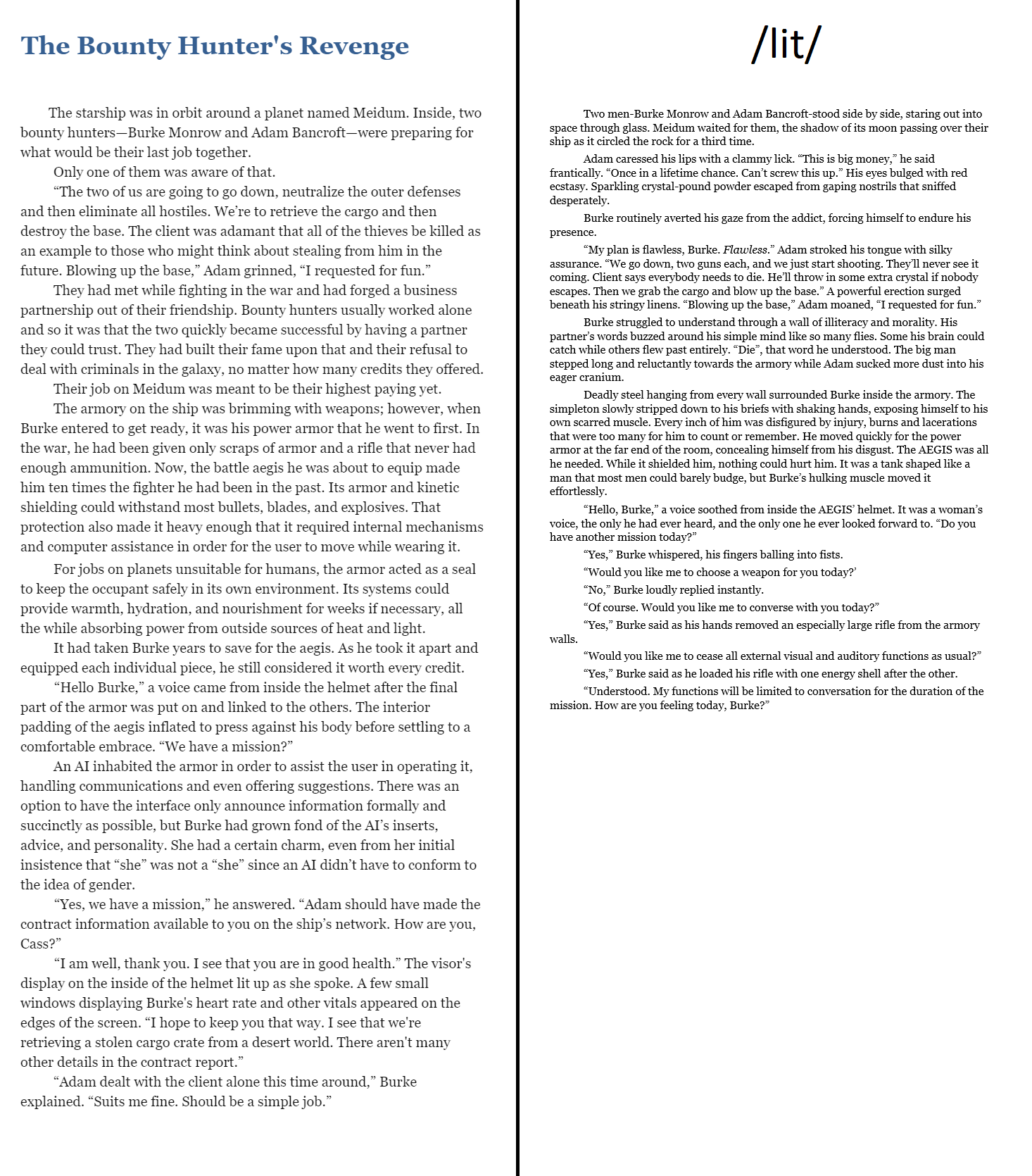 The Bounty Hunter's Revenge

The starship was in orbit around a planet named Meidum. Inside, two bounty hunters—Burke Monrow and Adam Bancroft—were preparing for what would be their last job together.

Only one of them was aware of that.

“The two of us are going to go down, neutralize the outer defenses and then eliminate all hostiles. We’re to retrieve the cargo and then destroy the base. The client was adamant that all of the thieves be killed as an example to those who might think about stealing from him in the future. Blowing up the base,” Adam grinned, “I requested for fun.”

They had met while fighting in the war and had forged a business partnership out of their friendship. Bounty hunters usually worked alone and so it was that the two quickly became successful by having a partner they could trust. They had built their fame upon that and their refusal to deal with criminals in the galaxy, no matter how many credits they offered.

Their job on Meidum was meant to be their highest paying yet.

The armory on the ship was brimming with weapons; however, when Burke entered to get ready, it was his power armor that he went to first. In the war, he had been given only scraps of armor and a rifle that never had enough ammunition. Now, the battle aegis he was about to equip made him ten times the fighter he had been in the past. Its armor and kinetic shielding could withstand most bullets, blades, and explosives. That protection also made it heavy enough that it required internal mechanisms and computer assistance in order for the user to move while wearing it.

For jobs on planets unsuitable for humans, the armor acted as a seal to keep the occupant safely in its own environment. Its systems could provide warmth, hydration, and nourishment for weeks if necessary, all the while absorbing power from outside sources of heat and light.

It had taken Burke years to save for the aegis. As he took it apart and equipped each individual piece, he still considered it worth every credit.

“Hello Burke,” a voice came from inside the helmet after the final part of the armor was put on and linked to the others. The interior padding of the aegis inflated to press against his body before settling to a comfortable embrace. “We have a mission?”

An AI inhabited the armor in order to assist the user in operating it, handling communications and even offering suggestions. There was an option to have the interface only announce information formally and succinctly as possible, but Burke had grown fond of the AI’s inserts, advice, and personality. She had a certain charm, even from her initial insistence that “she” was not a “she” since an AI didn’t have to conform to the idea of gender.

“Yes, we have a mission,” he answered. “Adam should have made the contract information available to you on the ship’s network. How are you, Cass?”

“I am well, thank you. I see that you are in good health.” The visor's display on the inside of the helmet lit up as she spoke. A few small windows displaying Burke's heart rate and other vitals appeared on the edges of the screen. “I hope to keep you that way. I see that we're retrieving a stolen cargo crate from a desert world. There aren't many other details in the contract report.”

“Adam dealt with the client alone this time around,” Burke explained. “Suits me fine. Should be a simple job.”

/lit/

Two men-Burke Monrow and Adam Bancroft-stood side by side, staring out into space through glass. Meidum waited for them, the shadow of its moon passing over their ship as it circled the rock for a third time.

Adam caressed his lips with a clammy lick. “This is big money,” he said frantically. “Once in a lifetime chance. Can’t screw this up.” His eyes bulged with red ecstasy. Sparkling crystal-pound powder escaped from gaping nostrils that sniffed desperately.

Burke routinely averted his gaze from the addict, forcing himself to endure his presence.

“My plan is flawless, Burke. Flawless.” Adam stroked his tongue with silky assurance. “We go down, two guns each, and we just start shooting. They’ll never see it coming. Client says everybody needs to die. He’ll throw in some extra crystal if nobody escapes. Then we grab the cargo and blow up the base.” A powerful erection surged beneath his stringy linens. “Blowing up the base,” Adam moaned, “I requested for fun.”

Burke struggled to understand through a wall of illiteracy and morality. His partner’s words buzzed around his simple mind like so many flies. Some his brain could catch while others flew past entirely. “Die”, that word he understood. The big man stepped long and reluctantly towards the armory while Adam sucked more dust into his eager cranium.

Deadly steel hanging from every wall surrounded Burke inside the armory. The simpleton slowly stripped down to his briefs with shaking hands, exposing himself to his own scarred muscle. Every inch of him was disfigured by injury, burns and lacerations that were too many for him to count or remember. He moved quickly for the power armor at the far end of the room, concealing himself from his disgust. The AEGIS was all he needed. While it shielded him, nothing could hurt him. It was a tank shaped like a man that most men could barely budge, but Burke’s hulking muscle moved it effortlessly.

“Hello, Burke,” a voice soothed from inside the AEGIS’ helmet. It was a woman’s voice, the only he had ever heard, and the only one he ever looked forward to. “Do you have another mission today?”

“Yes,” Burke whispered, his fingers balling into fists.

“Would you like me to choose a weapon for you today?’

“No,” Burke loudly replied instantly.

“Of course. Would you like me to converse with you today?”

“Yes,” Burke said as his hands removed an especially large rifle from the armory walls.

“Would you like me to cease all external visual and auditory functions as usual?”

“Yes,” Burke said as he loaded his rifle with one energy shell after the other.

“Understood. My functions will be limited to conversation for the duration of the mission. How are you feeling today, Burke?”